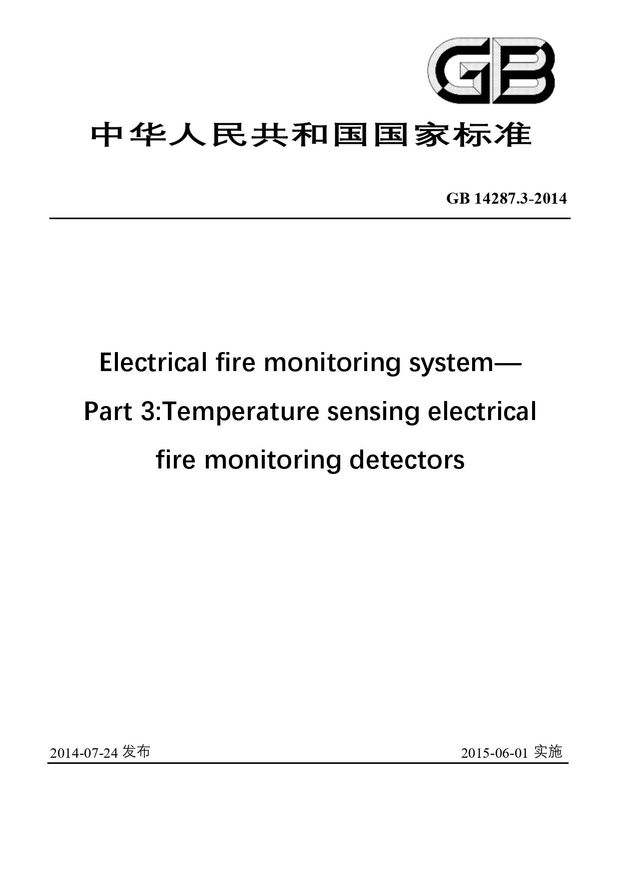 GB

中华人民共和国国家标准

GB 14287.3-2014

Electrical fire monitoring system—
Part 3:Temperature sensing electrical fire monitoring detectors

2014-07-24 发布

2015-06-01 实施